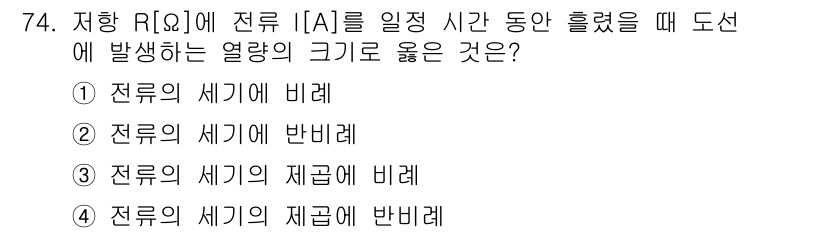 74. 저항 R[Ω]에 전류 I[A]를 일정 시간 동안 흘렸을 때 도선에 발생하는 열량의 크기로 옳은 것은?

① 전류의 세기에 비례

② 전류의 세기에 반비례

③ 전류의 세기의 제곱에 비례

④ 전류의 세기의 제곱에 반비례